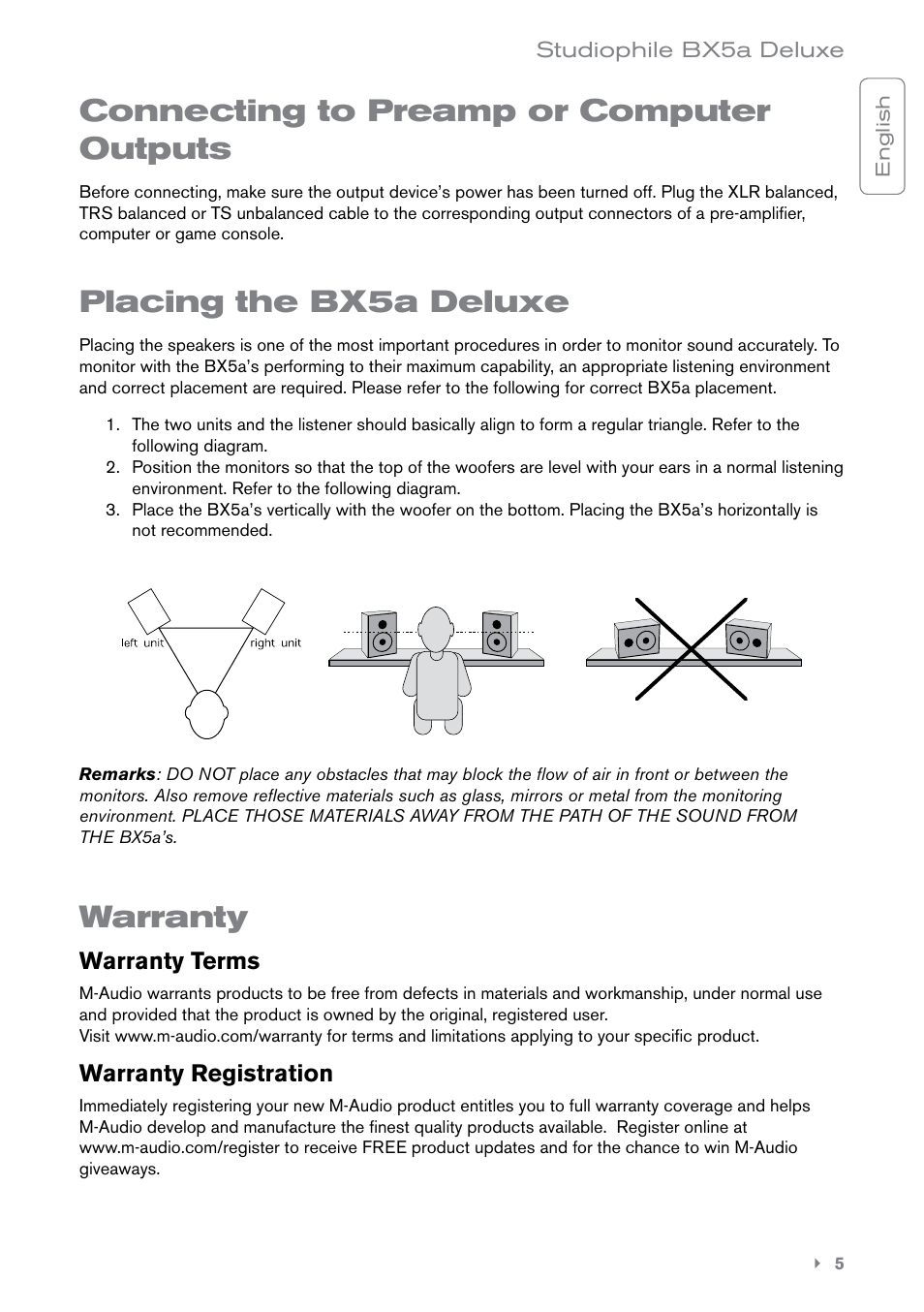 Studiophile BX5a Deluxe

English

Connecting to Preamp or Computer Outputs

Before connecting, make sure the output device's power has been turned off. Plug the XLR balanced, TRS balanced or TS unbalanced cable to the corresponding output connectors of a pre-amplifier, computer or game console.

Placing the BX5a Deluxe

Placing the speakers is one of the most important procedures in order to monitor sound accurately. To monitor with the BX5a's performing to their maximum capability, an appropriate listening environment and correct placement are required. Please refer to the following for correct BX5a placement.

1. The two units and the listener should basically align to form a regular triangle. Refer to the following diagram.
2. Position the monitors so that the top of the woofers are level with your ears in a normal listening environment. Refer to the following diagram.
3. Place the BX5a's vertically with the woofer on the bottom. Placing the BX5a's horizontally is not recommended.

left unit right unit

Remarks: DO NOT place any obstacles that may block the flow of air in front or between the monitors. Also remove reflective materials such as glass, mirrors or metal from the monitoring environment. PLACE THOSE MATERIALS AWAY FROM THE PATH OF THE SOUND FROM THE BX5a's.

Warranty

Warranty Terms

M-Audio warrants products to be free from defects in materials and workmanship, under normal use and provided that the product is owned by the original, registered user.
Visit www.m-audio.com/warranty for terms and limitations applying to your specific product.

Warranty Registration

Immediately registering your new M-Audio product entitles you to full warranty coverage and helps M-Audio develop and manufacture the finest quality products available. Register online at www.m-audio.com/register to receive FREE product updates and for the chance to win M-Audio giveaways.

5